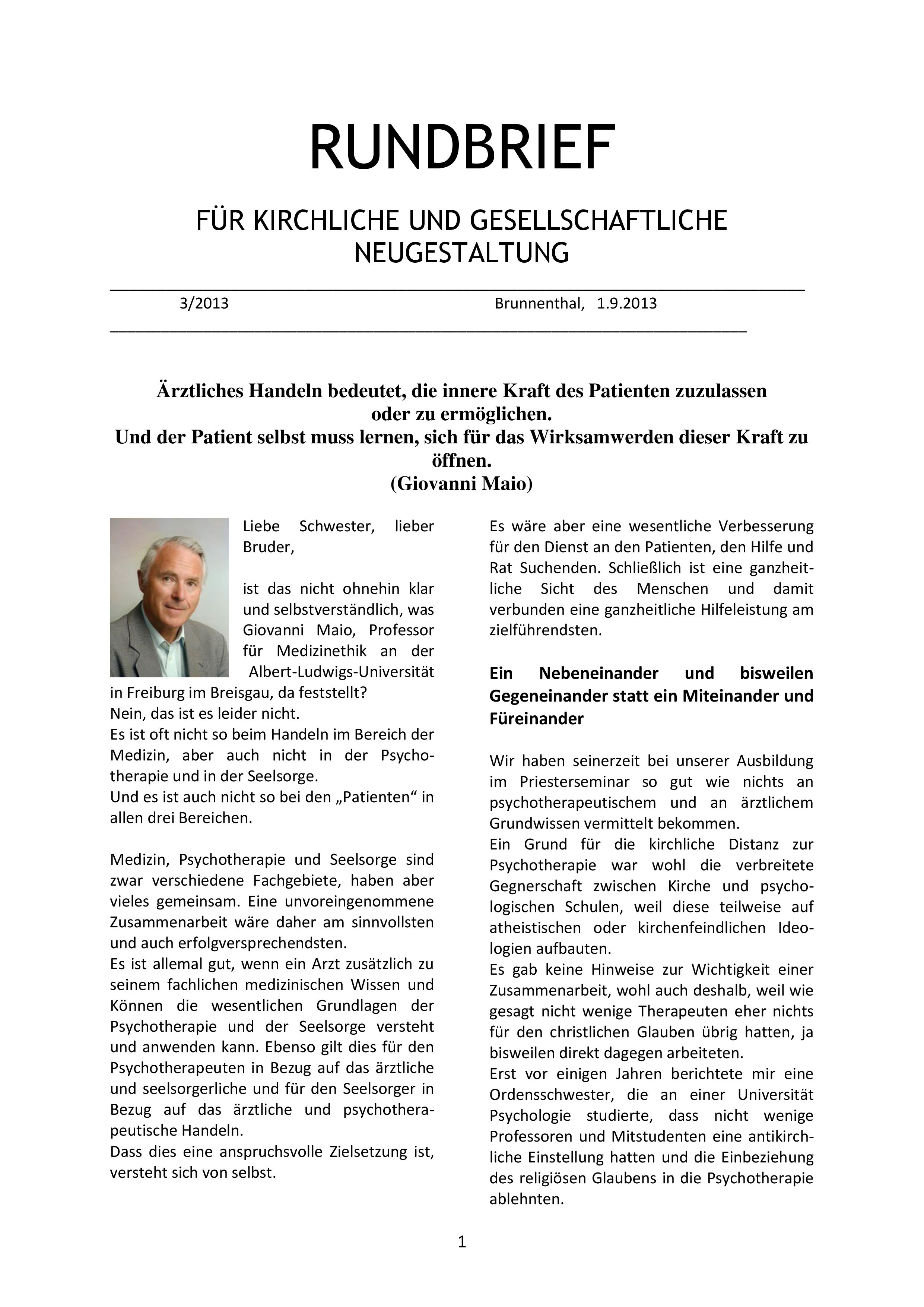 RUNDBRIEF

FÜR KIRCHLICHE UND GESELLSCHAFTLICHE NEUGESTALTUNG

3/2013 Brunnenthal, 1.9.2013

Ärztliches Handeln bedeutet, die innere Kraft des Patienten zuzulassen oder zu ermöglichen.
Und der Patient selbst muss lernen, sich für das Wirksamwerden dieser Kraft zu öffnen.
(Giovanni Maio)

Liebe Schwester, lieber Bruder,

ist das nicht ohnehin klar und selbstverständlich, was Giovanni Maio, Professor für Medizinethik an der Albert-Ludwigs-Universität in Freiburg im Breisgau, da feststellt?
Nein, das ist es leider nicht.
Es ist oft nicht so beim Handeln im Bereich der Medizin, aber auch nicht in der Psychotherapie und in der Seelsorge.
Und es ist auch nicht so bei den „Patienten“ in allen drei Bereichen.

Medizin, Psychotherapie und Seelsorge sind zwar verschiedene Fachgebiete, haben aber vieles gemeinsam. Eine unvoreingenommene Zusammenarbeit wäre daher am sinnvollsten und auch erfolgversprechendsten.
Es ist allemal gut, wenn ein Arzt zusätzlich zu seinem fachlichen medizinischen Wissen und Können die wesentlichen Grundlagen der Psychotherapie und der Seelsorge versteht und anwenden kann. Ebenso gilt dies für den Psychotherapeuten in Bezug auf das ärztliche und seelsorgerliche und für den Seelsorger in Bezug auf das ärztliche und psychotherapeutische Handeln.
Dass dies eine anspruchsvolle Zielsetzung ist, versteht sich von selbst.

Es wäre aber eine wesentliche Verbesserung für den Dienst an den Patienten, den Hilfe und Rat Suchenden. Schließlich ist eine ganzheitliche Sicht des Menschen und damit verbunden eine ganzheitliche Hilfeleistung am zielführendsten.

Ein Nebeneinander und bisweilen Gegeneinander statt ein Miteinander und Füreinander

Wir haben seinerzeit bei unserer Ausbildung im Priesterseminar so gut wie nichts an psychotherapeutischem und an ärztlichem Grundwissen vermittelt bekommen.
Ein Grund für die kirchliche Distanz zur Psychotherapie war wohl die verbreitete Gegnerschaft zwischen Kirche und psychologischen Schulen, weil diese teilweise auf atheistischen oder kirchenfeindlichen Ideologien aufbauten.
Es gab keine Hinweise zur Wichtigkeit einer Zusammenarbeit, wohl auch deshalb, weil wie gesagt nicht wenige Therapeuten eher nichts für den christlichen Glauben übrig hatten, ja bisweilen direkt dagegen arbeiteten.
Erst vor einigen Jahren berichtete mir eine Ordensschwester, die an einer Universität Psychologie studierte, dass nicht wenige Professoren und Mitstudenten eine antikirchliche Einstellung hatten und die Einbeziehung des religiösen Glaubens in die Psychotherapie ablehnten.

1